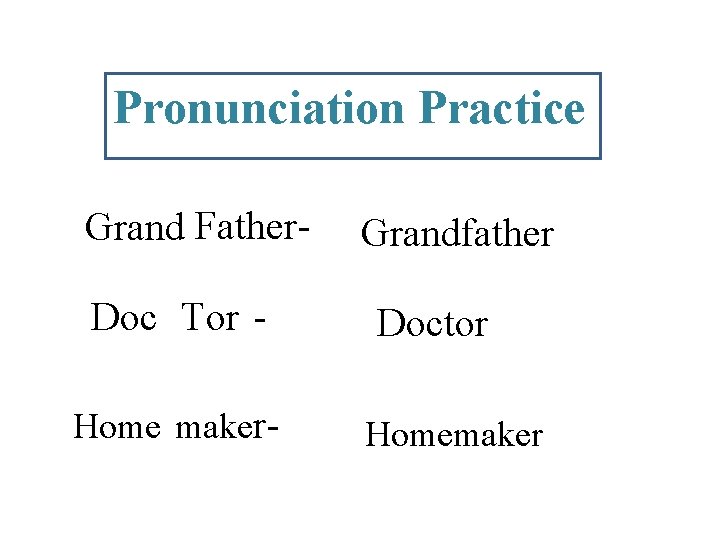 Pronunciation Practice

Grand Father- Grandfather

Doc Tor - Doctor

Home maker- Homemaker